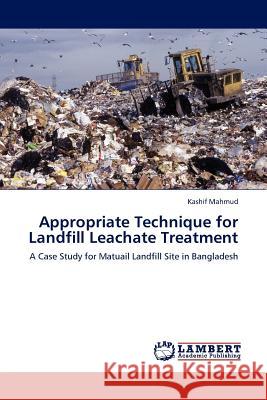 Kashif Mahmud

Appropriate Technique for Landfill Leachate Treatment

A Case Study for Matuail Landfill Site in Bangladesh

LAP LAMBERT Academic Publishing

Kraina Książek